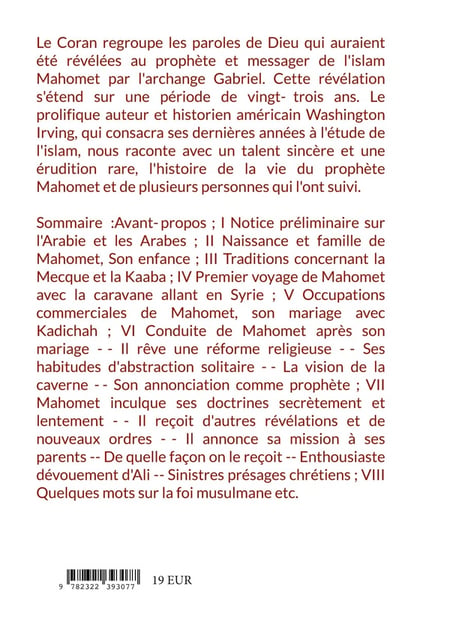 Le Coran regroupe les paroles de Dieu qui auraient été révélées au prophète et messager de l'islam Mahomet par l'archange Gabriel. Cette révélation s'étend sur une période de vingt- trois ans. Le prolifique auteur et historien américain Washington Irving, qui consacra ses dernières années à l'étude de l'islam, nous raconte avec un talent sincère et une érudition rare, l'histoire de la vie du prophète Mahomet et de plusieurs personnes qui l'ont suivi.

Sommaire :Avant- propos ; I Notice préliminaire sur l'Arabie et les Arabes ; II Naissance et famille de Mahomet, Son enfance ; III Traditions concernant la Mecque et la Kaaba ; IV Premier voyage de Mahomet avec la caravane allant en Syrie ; V Occupations commerciales de Mahomet, son mariage avec Kadichah ; VI Conduite de Mahomet après son mariage - - Il rêve une réforme religieuse - - Ses habitudes d'abstraction solitaire - - La vision de la caverne - - Son annonciation comme prophète ; VII Mahomet inculque ses doctrines secrètement et lentement - - Il reçoit d'autres révélations et de nouveaux ordres - - Il annonce sa mission à ses parents -- De quelle façon on le reçoit -- Enthousiaste dévouement d'Ali -- Sinistres présages chrétiens ; VIII Quelques mots sur la foi musulmane etc.

9 782322 393077 19 EUR